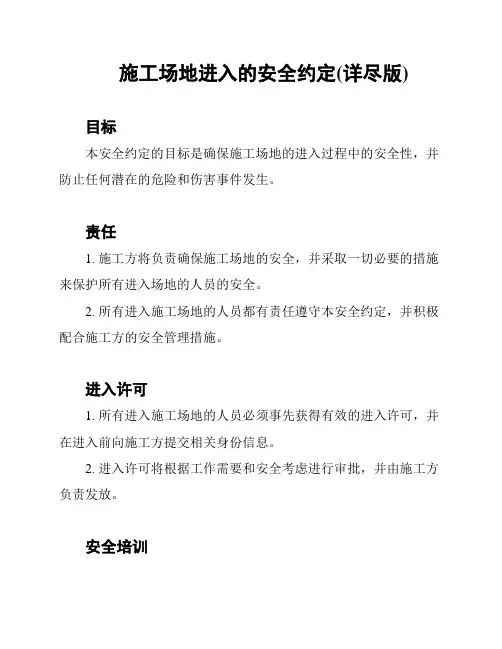 施工场地进入的安全约定(详尽版)

目标

本安全约定的目标是确保施工场地的进入过程中的安全性，并防止任何潜在的危险和伤害事件发生。

责任

1. 施工方将负责确保施工场地的安全，并采取一切必要的措施来保护所有进入场地的人员的安全。

2. 所有进入施工场地的人员都有责任遵守本安全约定，并积极配合施工方的安全管理措施。

进入许可

1. 所有进入施工场地的人员必须事先获得有效的进入许可，并在进入前向施工方提交相关身份信息。

2. 进入许可将根据工作需要和安全考虑进行审批，并由施工方负责发放。

安全培训